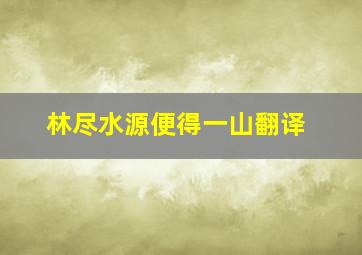 林尽水源便得一山翻译